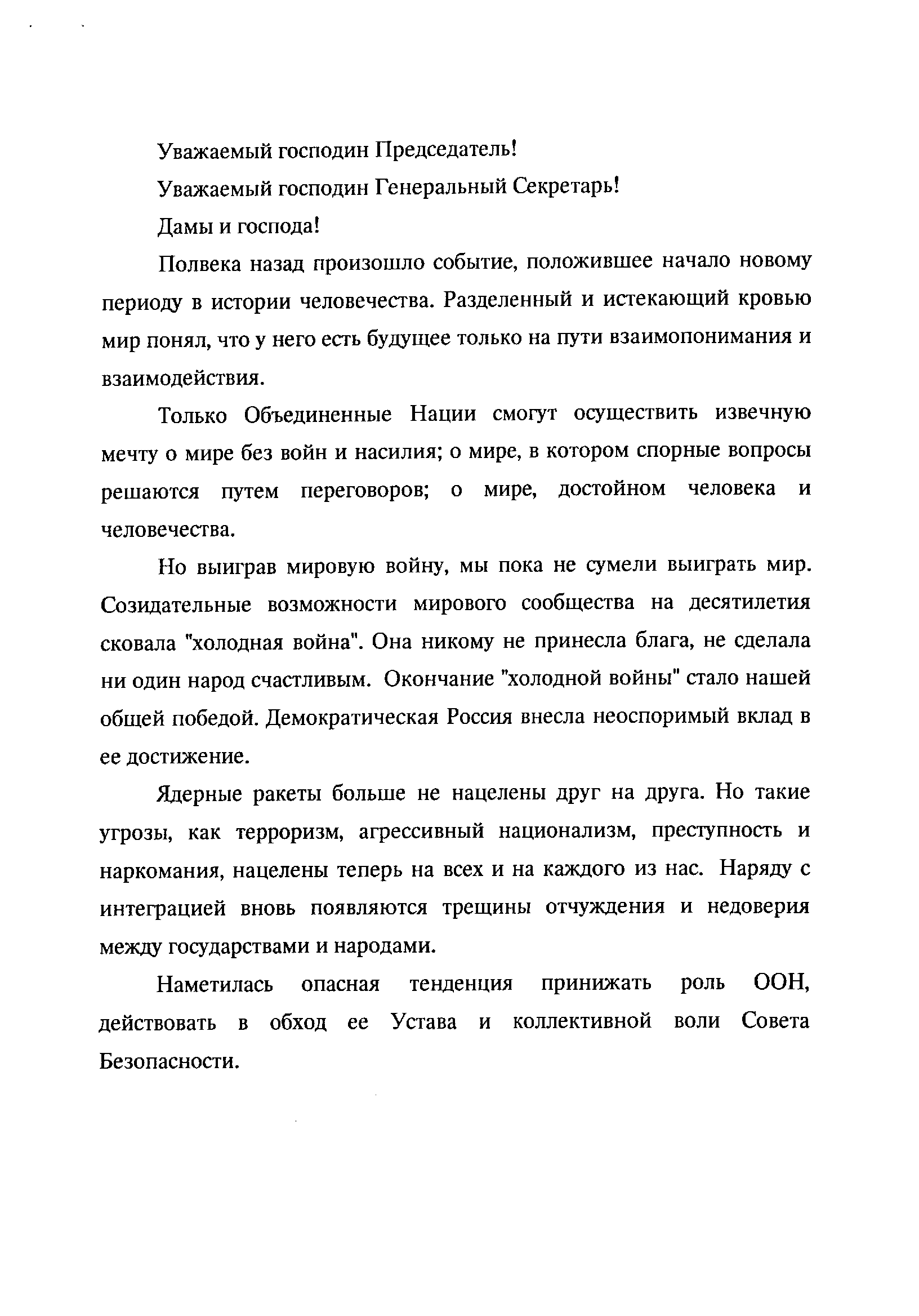 Уважаемый господин Председатель!

Уважаемый господин Генеральный Секретарь!

Дамы и господа!

Полвека назад произошло событие, положившее начало новому периоду в истории человечества. Разделенный и истекающий кровью мир понял, что у него есть будущее только на пути взаимопонимания и взаимодействия.

Только Объединенные Нации смогут осуществить извечную мечту о мире без войн и насилия; о мире, в котором спорные вопросы решаются путем переговоров; о мире, достойном человека и человечества.

Но выиграв мировую войну, мы пока не сумели выиграть мир. Созидательные возможности мирового сообщества на десятилетия сковала "холодная война". Она никому не принесла блага, не сделала ни один народ счастливым. Окончание "холодной войны" стало нашей общей победой. Демократическая Россия внесла неоспоримый вклад в ее достижение.

Ядерные ракеты больше не нацелены друг на друга. Но такие угрозы, как терроризм, агрессивный национализм, преступность и наркомания, нацелены теперь на всех и на каждого из нас. Наряду с интеграцией вновь появляются трещины отчуждения и недоверия между государствами и народами.

Наметилась опасная тенденция принижать роль ООН, действовать в обход ее Устава и коллективной воли Совета Безопасности.